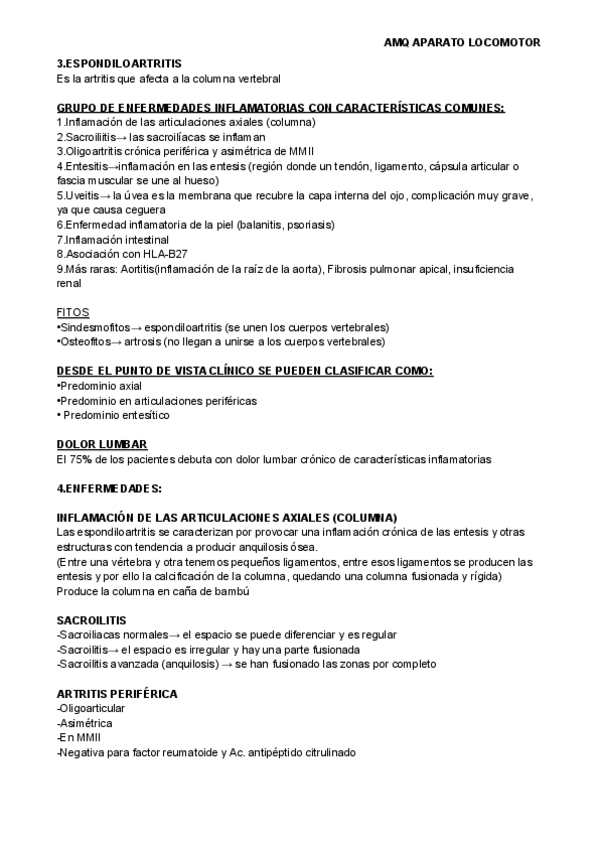 AMQ APARATO LOCOMOTOR

3.ESPONDILOARTRITIS
Es la artritis que afecta a la columna vertebral

GRUPO DE ENFERMEDADES INFLAMATORIAS CON CARACTERÍSTICAS COMUNES:
1.Inflamación de las articulaciones axiales (columna)
2.Sacroilitis→ las sacroilíacas se inflaman
3.Oligoartritis crónica periférica y asimétrica de MMII
4.Entesitis→inflamación en las entesis (región donde un tendón, ligamento, cápsula articular o fascia muscular se une al hueso)
5.Uveitis→ la úvea es la membrana que recubre la capa interna del ojo, complicación muy grave, ya que causa ceguera
6.Enfermedad inflamatoria de la piel (balanitis, psoriasis)
7.Inflamación intestinal
8.Asociación con HLA-B27
9.Más raras: Aortitis(inflamación de la raíz de la aorta), Fibrosis pulmonar apical, insuficiencia renal

FITOS
•Sindesmofitos→ espondiloartritis (se unen los cuerpos vertebrales)
•Osteofitos→ artrosis (no llegan a unirse a los cuerpos vertebrales)

DESDE EL PUNTO DE VISTA CLÍNICO SE PUEDEN CLASIFICAR COMO:
•Predominio axial
•Predominio en articulaciones periféricas
• Predominio entesítico

DOLOR LUMBAR
El 75% de los pacientes debuta con dolor lumbar crónico de características inflamatorias

4.ENFERMEDADES:

INFLAMACIÓN DE LAS ARTICULACIONES AXIALES (COLUMNA)
Las espondiloartritis se caracterizan por provocar una inflamación crónica de las entesis y otras estructuras con tendencia a producir anquilosis ósea.
(Entre una vértebra y otra tenemos pequeños ligamentos, entre esos ligamentos se producen las entesis y por ello la calcificación de la columna, quedando una columna fusionada y rígida)
Produce la columna en caña de bambú

SACROILITIS
-Sacroiliacas normales→ el espacio se puede diferenciar y es regular
-Sacroilitis→ el espacio es irregular y hay una parte fusionada
-Sacroilitis avanzada (anquilosis) → se han fusionado las zonas por completo

ARTRITIS PERIFÉRICA
-Oligoarticular
-Asimétrica
-En MMII
-Negativa para factor reumatoide y Ac. antipéptido citrulinado